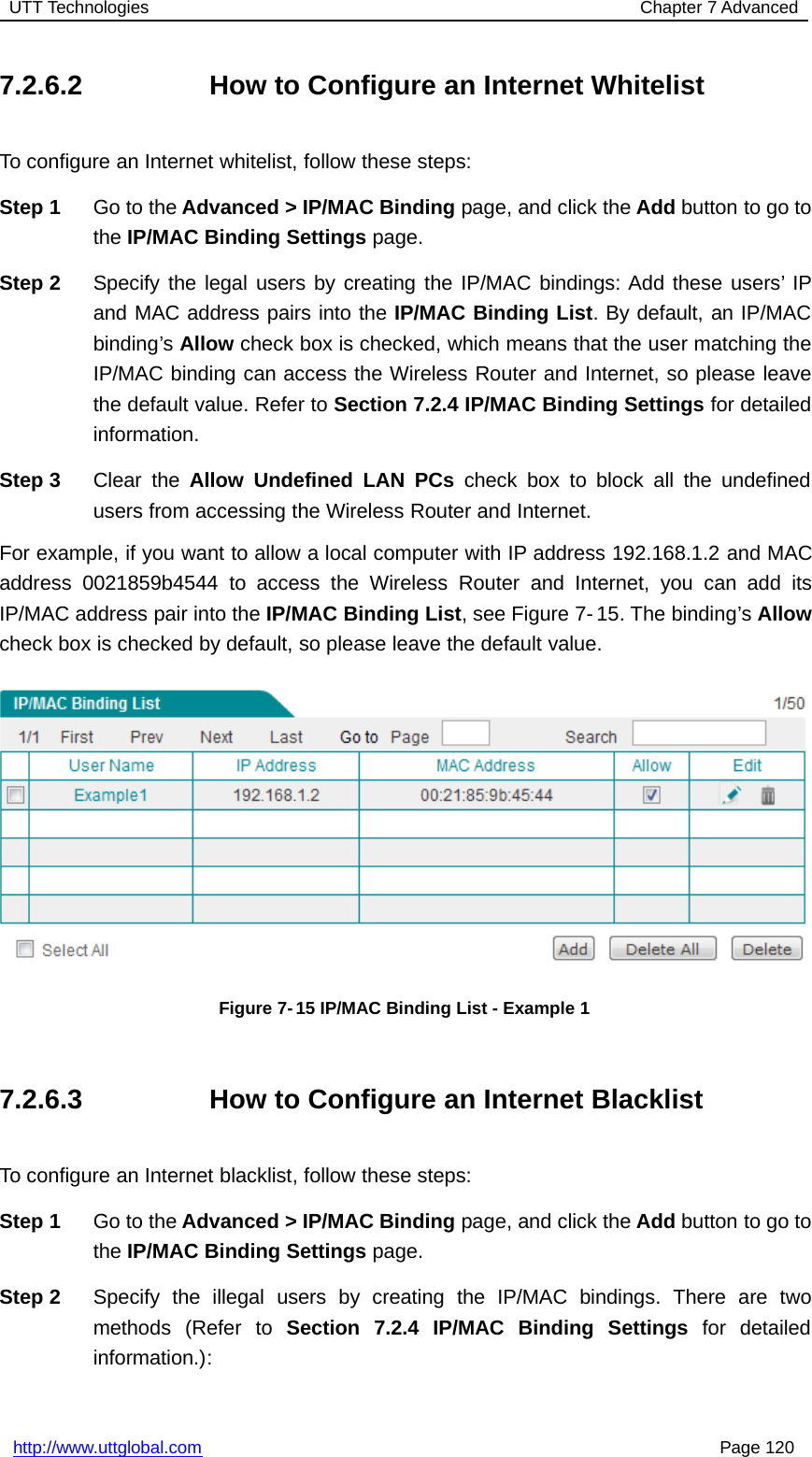 UTT Technologies Chapter 7 Advanced

7.2.6.2 How to Configure an Internet Whitelist

To configure an Internet whitelist, follow these steps:

Step 1 Go to the Advanced > IP/MAC Binding page, and click the Add button to go to the IP/MAC Binding Settings page.

Step 2 Specify the legal users by creating the IP/MAC bindings: Add these users' IP and MAC address pairs into the IP/MAC Binding List. By default, an IP/MAC binding's Allow check box is checked, which means that the user matching the IP/MAC binding can access the Wireless Router and Internet, so please leave the default value. Refer to Section 7.2.4 IP/MAC Binding Settings for detailed information.

Step 3 Clear the Allow Undefined LAN PCs check box to block all the undefined users from accessing the Wireless Router and Internet.

For example, if you want to allow a local computer with IP address 192.168.1.2 and MAC address 0021859b4544 to access the Wireless Router and Internet, you can add its IP/MAC address pair into the IP/MAC Binding List, see Figure 7-15. The binding's Allow check box is checked by default, so please leave the default value.

IP/MAC Binding List 1/50

1/1 First Prev Next Last Go to Page Search

| | User Name | IP Address | MAC Address | Allow | Edit |
|---|---|---|---|---|---|
| | Example1 | 192.168.1.2 | 00:21:85:9b:45:44 | | |
| | | | | | |
| | | | | | |
| | | | | | |
| | | | | | |

Select All Add Delete All Delete

Figure 7-15 IP/MAC Binding List - Example 1

7.2.6.3 How to Configure an Internet Blacklist

To configure an Internet blacklist, follow these steps:

Step 1 Go to the Advanced > IP/MAC Binding page, and click the Add button to go to the IP/MAC Binding Settings page.

Step 2 Specify the illegal users by creating the IP/MAC bindings. There are two methods (Refer to Section 7.2.4 IP/MAC Binding Settings for detailed information.):

http://www.uttglobal.com Page 120